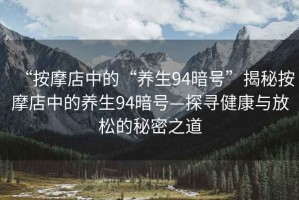 “按摩店中的“养生94暗号”揭秘按摩店中的养生94暗号—探寻健康与放松的秘密之道